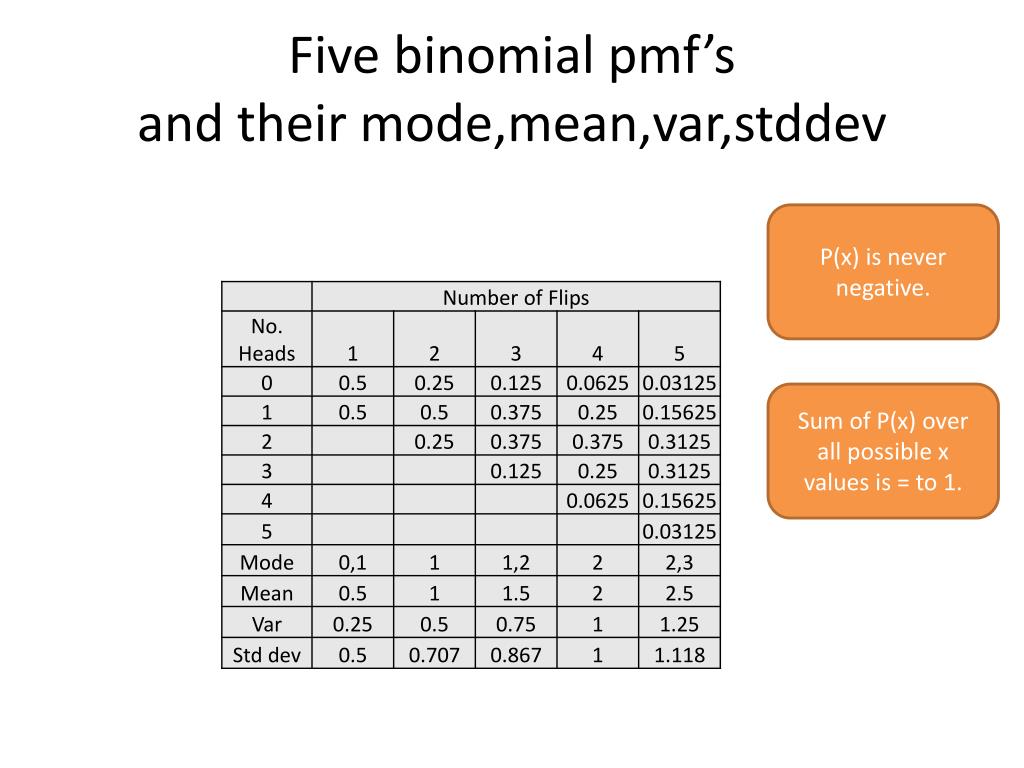 Five binomial pmf's
and their mode,mean,var,stddev

| | Number of Flips | | | | |
|---|---|---|---|---|---|
| No. Heads | 1 | 2 | 3 | 4 | 5 |
| 0 | 0.5 | 0.25 | 0.125 | 0.0625 | 0.03125 |
| 1 | 0.5 | 0.5 | 0.375 | 0.25 | 0.15625 |
| 2 | | 0.25 | 0.375 | 0.375 | 0.3125 |
| 3 | | | 0.125 | 0.25 | 0.3125 |
| 4 | | | | 0.0625 | 0.15625 |
| 5 | | | | | 0.03125 |
| Mode | 0,1 | 1 | 1,2 | 2 | 2,3 |
| Mean | 0.5 | 1 | 1.5 | 2 | 2.5 |
| Var | 0.25 | 0.5 | 0.75 | 1 | 1.25 |
| Std dev | 0.5 | 0.707 | 0.867 | 1 | 1.118 |

P(x) is never negative.

Sum of P(x) over all possible x values is = to 1.